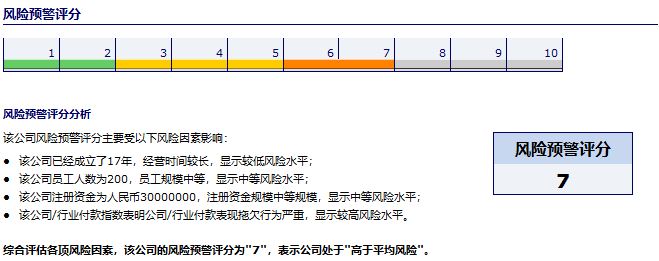 风险预警评分

1 2 3 4 5 6 7 8 9 10

风险预警评分分析

该公司风险预警评分主要受以下风险因素影响：

• 该公司已经成立了17年，经营时间较长，显示较低风险水平；
• 该公司员工人数为200，员工规模中等，显示中等风险水平；
• 该公司注册资金为人民币30000000，注册资金规模中等规模，显示中等风险水平；
• 该公司/行业付款指数表明公司/行业付款表现拖欠行为严重，显示较高风险水平。

风险预警评分
7

综合评估各项风险因素，该公司的风险预警评分为“7”，表示公司处于“高于平均风险”。